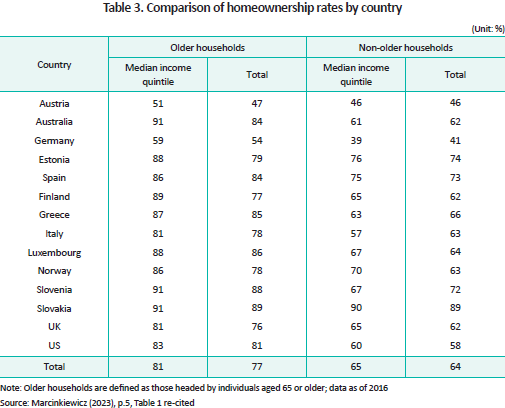 Table 3. Comparison of homeownership rates by country

(Unit: %)

| Country | Older households: Median income quintile | Older households: Total | Non-older households: Median income quintile | Non-older households: Total |
|---|---|---|---|---|
| Austria | 51 | 47 | 46 | 46 |
| Australia | 91 | 84 | 61 | 62 |
| Germany | 59 | 54 | 39 | 41 |
| Estonia | 88 | 79 | 76 | 74 |
| Spain | 86 | 84 | 75 | 73 |
| Finland | 89 | 77 | 65 | 62 |
| Greece | 87 | 85 | 63 | 66 |
| Italy | 81 | 78 | 57 | 63 |
| Luxembourg | 88 | 86 | 67 | 64 |
| Norway | 86 | 78 | 70 | 63 |
| Slovenia | 91 | 88 | 67 | 72 |
| Slovakia | 91 | 89 | 90 | 89 |
| UK | 81 | 76 | 65 | 62 |
| US | 83 | 81 | 60 | 58 |
| Total | 81 | 77 | 65 | 64 |

Note: Older households are defined as those headed by individuals aged 65 or older; data as of 2016
Source: Marcinkiewicz (2023), p.5, Table 1 re-cited